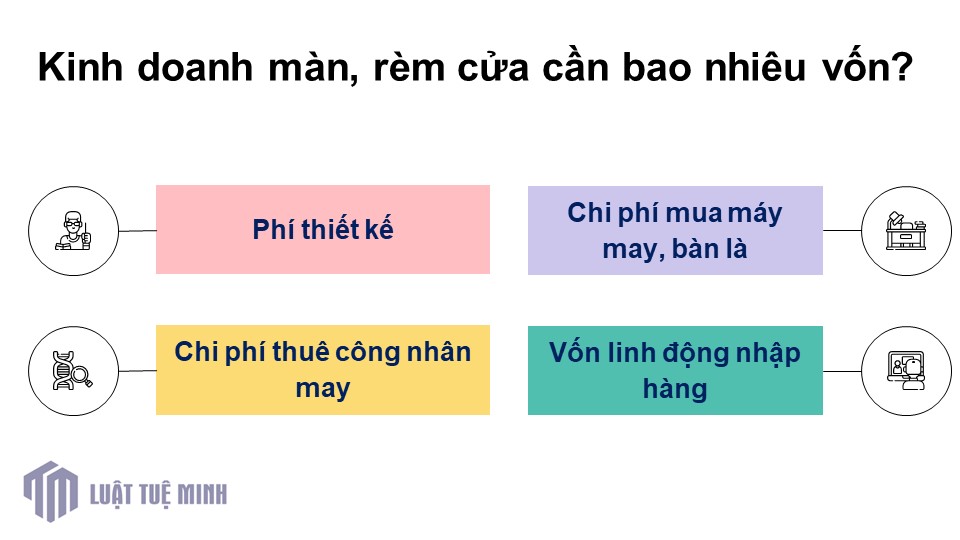 Kinh doanh màn, rèm cửa cần bao nhiêu vốn?

Phí thiết kế

Chi phí mua máy may, bàn là

Chi phí thuê công nhân may

Vốn linh động nhập hàng

LUẬT TUỆ MINH